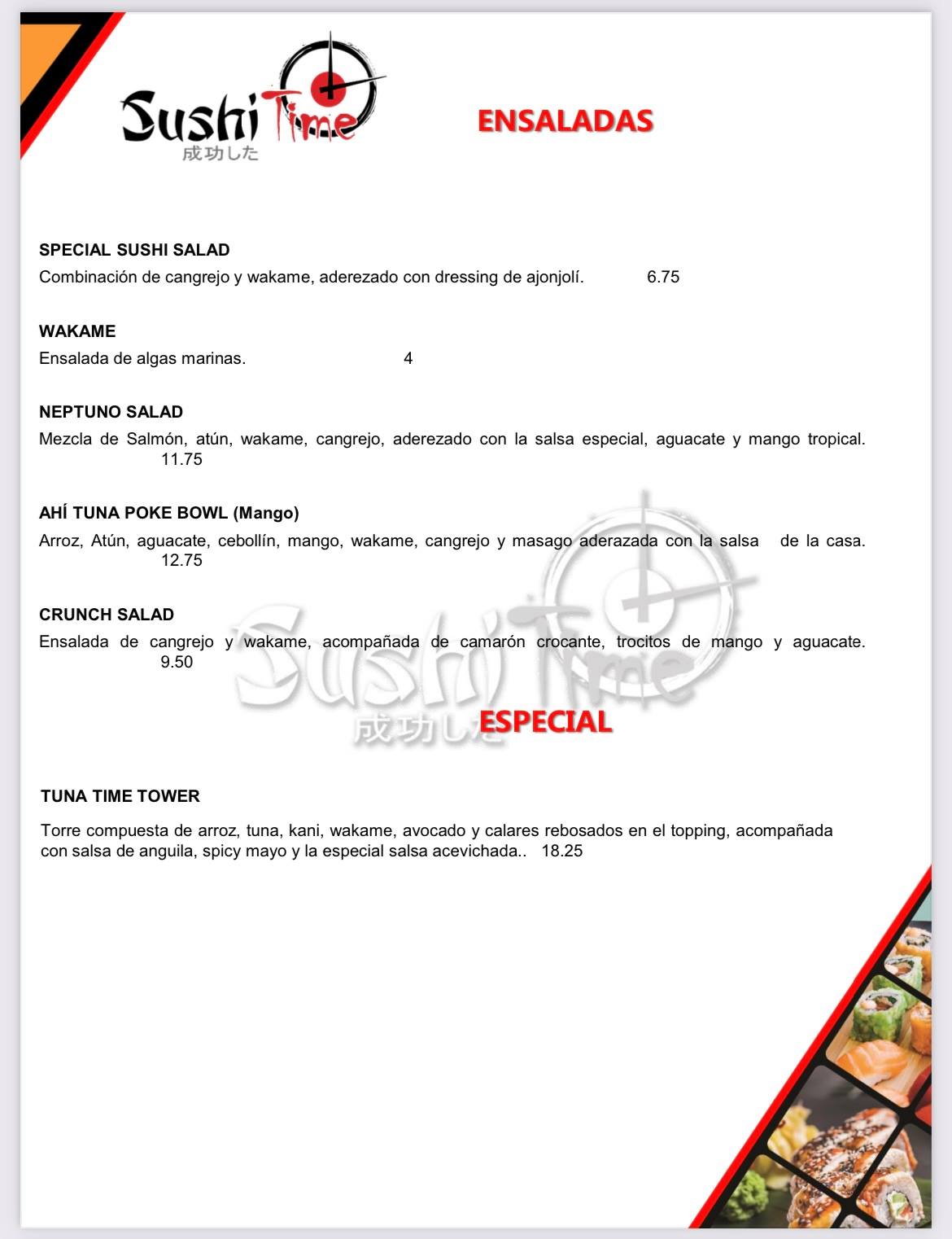 Sushi Time
成功した

ENSALADAS

SPECIAL SUSHI SALAD
Combinación de cangrejo y wakame, aderezado con dressing de ajonjolí. 6.75

WAKAME
Ensalada de algas marinas. 4

NEPTUNO SALAD
Mezcla de Salmón, atún, wakame, cangrejo, aderezado con la salsa especial, aguacate y mango tropical. 11.75

AHÍ TUNA POKE BOWL (Mango)
Arroz, Atún, aguacate, cebollín, mango, wakame, cangrejo y masago aderazada con la salsa de la casa. 12.75

CRUNCH SALAD
Ensalada de cangrejo y wakame, acompañada de camarón crocante, trocitos de mango y aguacate. 9.50

ESPECIAL

TUNA TIME TOWER

Torre compuesta de arroz, tuna, kani, wakame, avocado y calares rebosados en el topping, acompañada con salsa de anguila, spicy mayo y la especial salsa acevichada.. 18.25

Sushi Time
成功した